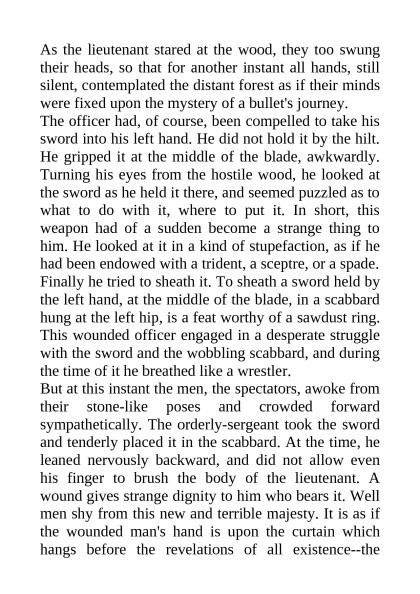 As the lieutenant stared at the wood, they too swung their heads, so that for another instant all hands, still silent, contemplated the distant forest as if their minds were fixed upon the mystery of a bullet's journey.
The officer had, of course, been compelled to take his sword into his left hand. He did not hold it by the hilt. He gripped it at the middle of the blade, awkwardly. Turning his eyes from the hostile wood, he looked at the sword as he held it there, and seemed puzzled as to what to do with it, where to put it. In short, this weapon had of a sudden become a strange thing to him. He looked at it in a kind of stupefaction, as if he had been endowed with a trident, a sceptre, or a spade. Finally he tried to sheath it. To sheath a sword held by the left hand, at the middle of the blade, in a scabbard hung at the left hip, is a feat worthy of a sawdust ring. This wounded officer engaged in a desperate struggle with the sword and the wobbling scabbard, and during the time of it he breathed like a wrestler.
But at this instant the men, the spectators, awoke from their stone-like poses and crowded forward sympathetically. The orderly-sergeant took the sword and tenderly placed it in the scabbard. At the time, he leaned nervously backward, and did not allow even his finger to brush the body of the lieutenant. A wound gives strange dignity to him who bears it. Well men shy from this new and terrible majesty. It is as if the wounded man's hand is upon the curtain which hangs before the revelations of all existence--the